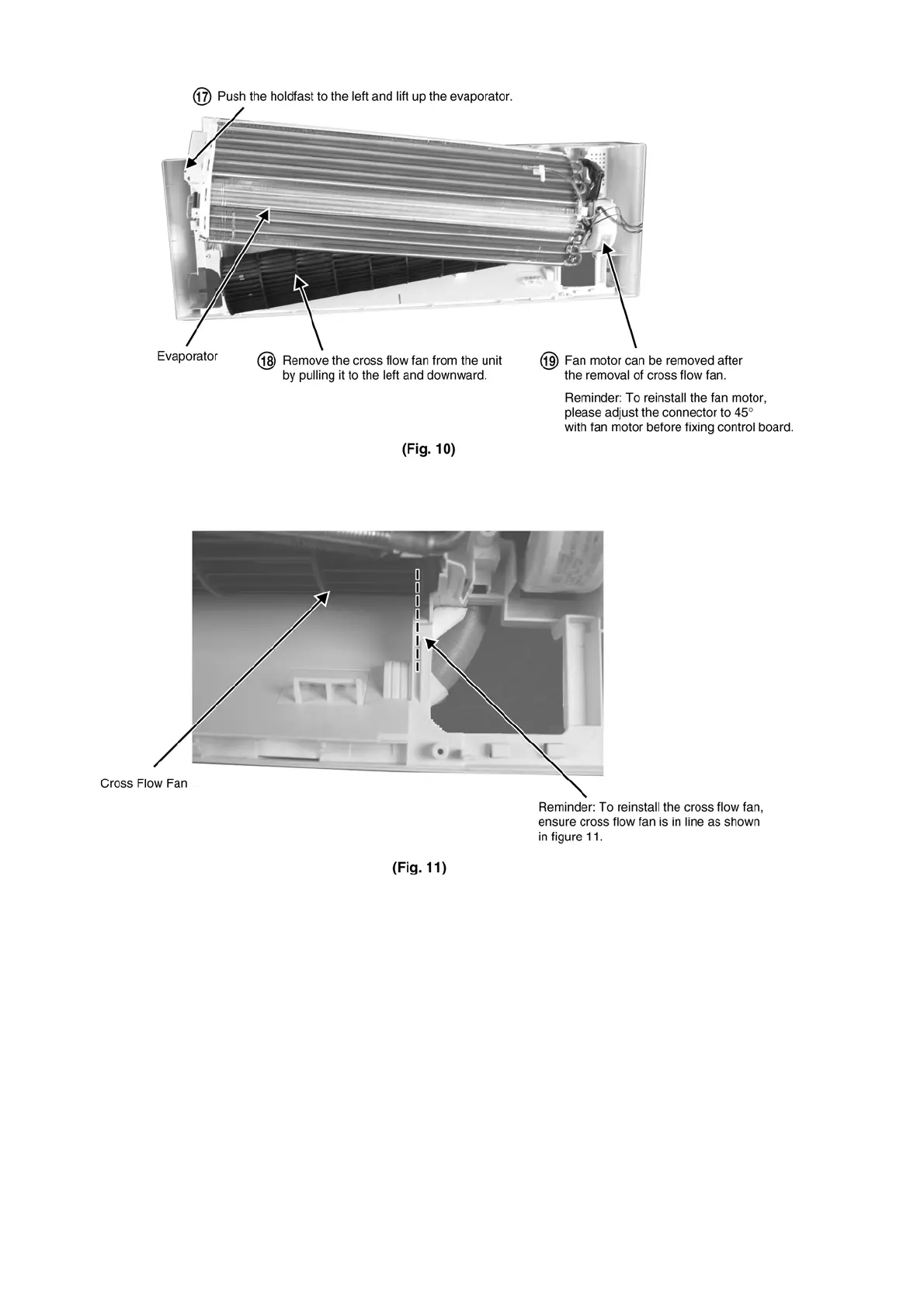 ⑰ Push the holdfast to the left and lift up the evaporator.

Evaporator

⑱ Remove the cross flow fan from the unit by pulling it to the left and downward.

⑲ Fan motor can be removed after the removal of cross flow fan.

Reminder: To reinstall the fan motor, please adjust the connector to 45° with fan motor before fixing control board.

(Fig. 10)

Cross Flow Fan

Reminder: To reinstall the cross flow fan, ensure cross flow fan is in line as shown in figure 11.

(Fig. 11)